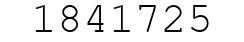 1841725